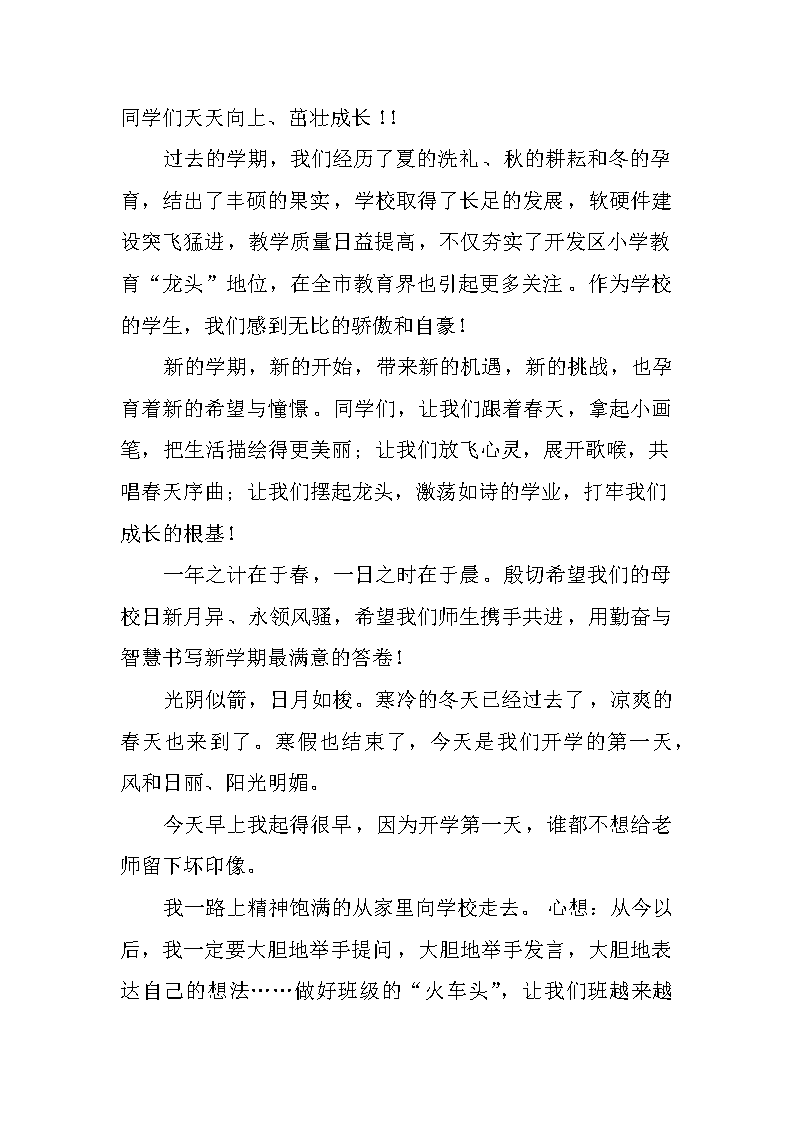 同学们天天向上、茁壮成长！！

过去的学期，我们经历了夏的洗礼、秋的耕耘和冬的孕育，结出了丰硕的果实，学校取得了长足的发展，软硬件建设突飞猛进，教学质量日益提高，不仅夯实了开发区小学教育“龙头”地位，在全市教育界也引起更多关注。作为学校的学生，我们感到无比的骄傲和自豪！

新的学期，新的开始，带来新的机遇，新的挑战，也孕育着新的希望与憧憬。同学们，让我们跟着春天，拿起小画笔，把生活描绘得更美丽；让我们放飞心灵，展开歌喉，共唱春天序曲；让我们摆起龙头，激荡如诗的学业，打牢我们成长的根基！

一年之计在于春，一日之时在于晨。殷切希望我们的母校日新月异、永领风骚，希望我们师生携手共进，用勤奋与智慧书写新学期最满意的答卷！

光阴似箭，日月如梭。寒冷的冬天已经过去了，凉爽的春天也来到了。寒假也结束了，今天是我们开学的第一天，风和日丽、阳光明媚。

今天早上我起得很早，因为开学第一天，谁都不想给老师留下坏印像。

我一路上精神饱满的从家里向学校走去。心想：从今以后，我一定要大胆地举手提问，大胆地举手发言，大胆地表达自己的想法……做好班级的“火车头”，让我们班越来越